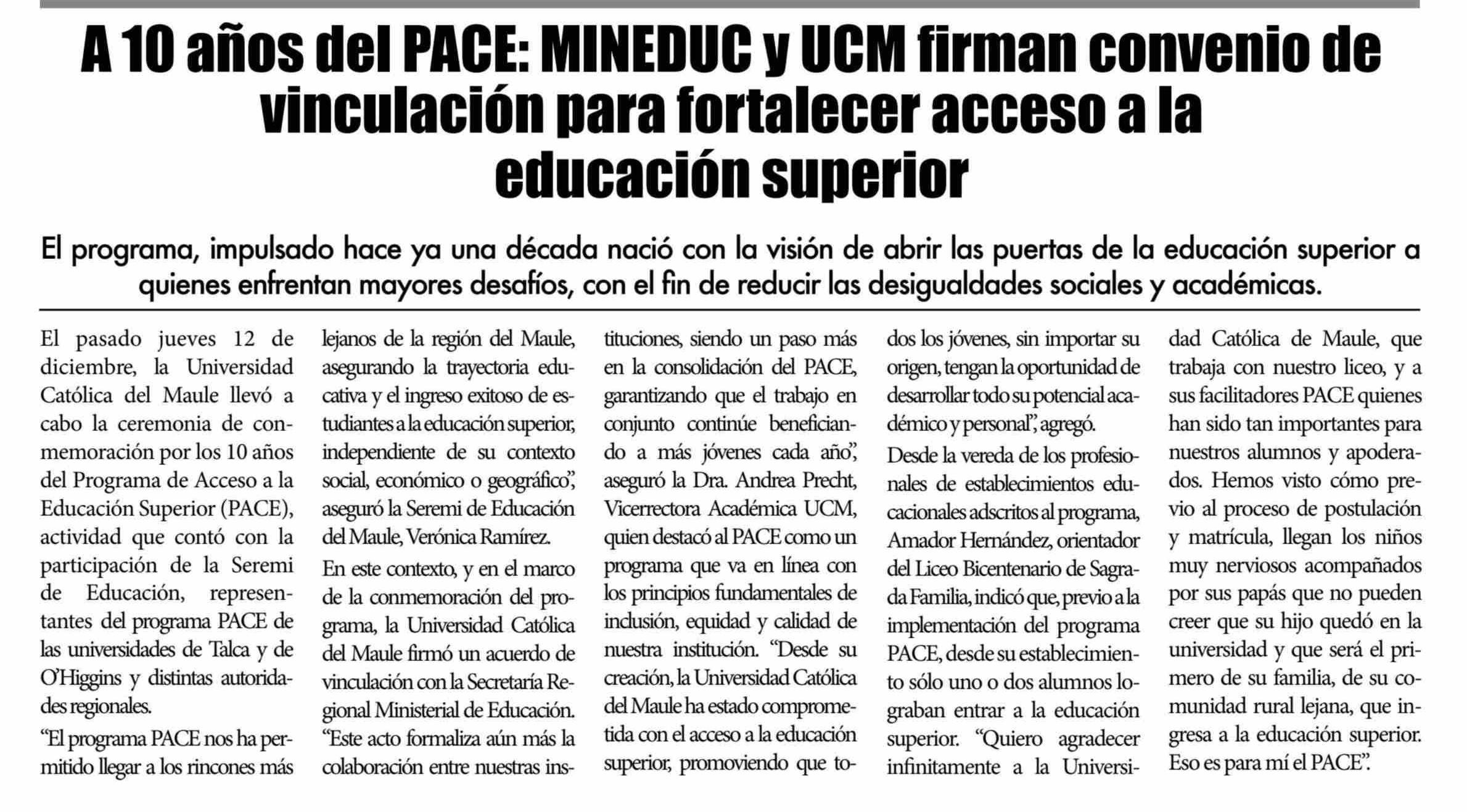 A 10 años del PACE: MINEDUC y UCM firman convenio de vinculación para fortalecer acceso a la educación superior

El programa, impulsado hace ya una década nació con la visión de abrir las puertas de la educación superior a quienes enfrentan mayores desafíos, con el fin de reducir las desigualdades sociales y académicas.

El pasado jueves 12 de diciembre, la Universidad Católica del Maule llevó a cabo la ceremonia de conmemoración por los 10 años del Programa de Acceso a la Educación Superior (PACE), actividad que contó con la participación de la Seremi de Educación, representantes del programa PACE de las universidades de Talca y de O'Higgins y distintas autoridades regionales.

"El programa PACE nos ha permitido llegar a los rincones más lejanos de la región del Maule, asegurando la trayectoria educativa y el ingreso exitoso de estudiantes a la educación superior, independiente de su contexto social, económico o geográfico", aseguró la Seremi de Educación del Maule, Verónica Ramírez.

En este contexto, y en el marco de la conmemoración del programa, la Universidad Católica del Maule firmó un acuerdo de vinculación con la Secretaría Regional Ministerial de Educación. "Este acto formaliza aún más la colaboración entre nuestras instituciones, siendo un paso más en la consolidación del PACE, garantizando que el trabajo en conjunto continúe beneficiando a más jóvenes cada año", aseguró la Dra. Andrea Precht, Vicerrectora Académica UCM, quien destacó al PACE como un programa que va en línea con los principios fundamentales de inclusión, equidad y calidad de nuestra institución. "Desde su creación, la Universidad Católica del Maule ha estado comprometida con el acceso a la educación superior, promoviendo que todos los jóvenes, sin importar su origen, tengan la oportunidad de desarrollar todo su potencial académico y personal", agregó.

Desde la vereda de los profesionales de establecimientos educacionales adscritos al programa, Amador Hernández, orientador del Liceo Bicentenario de Sagrada Familia, indicó que, previo a la implementación del programa PACE, desde su establecimiento sólo uno o dos alumnos lograban entrar a la educación superior. "Quiero agradecer infinitamente a la Universidad Católica de Maule, que trabaja con nuestro liceo, y a sus facilitadores PACE quienes han sido tan importantes para nuestros alumnos y apoderados. Hemos visto cómo previo al proceso de postulación y matrícula, llegan los niños muy nerviosos acompañados por sus papás que no pueden creer que su hijo quedó en la universidad y que será el primero de su familia, de su comunidad rural lejana, que ingresa a la educación superior. Eso es para mí el PACE".